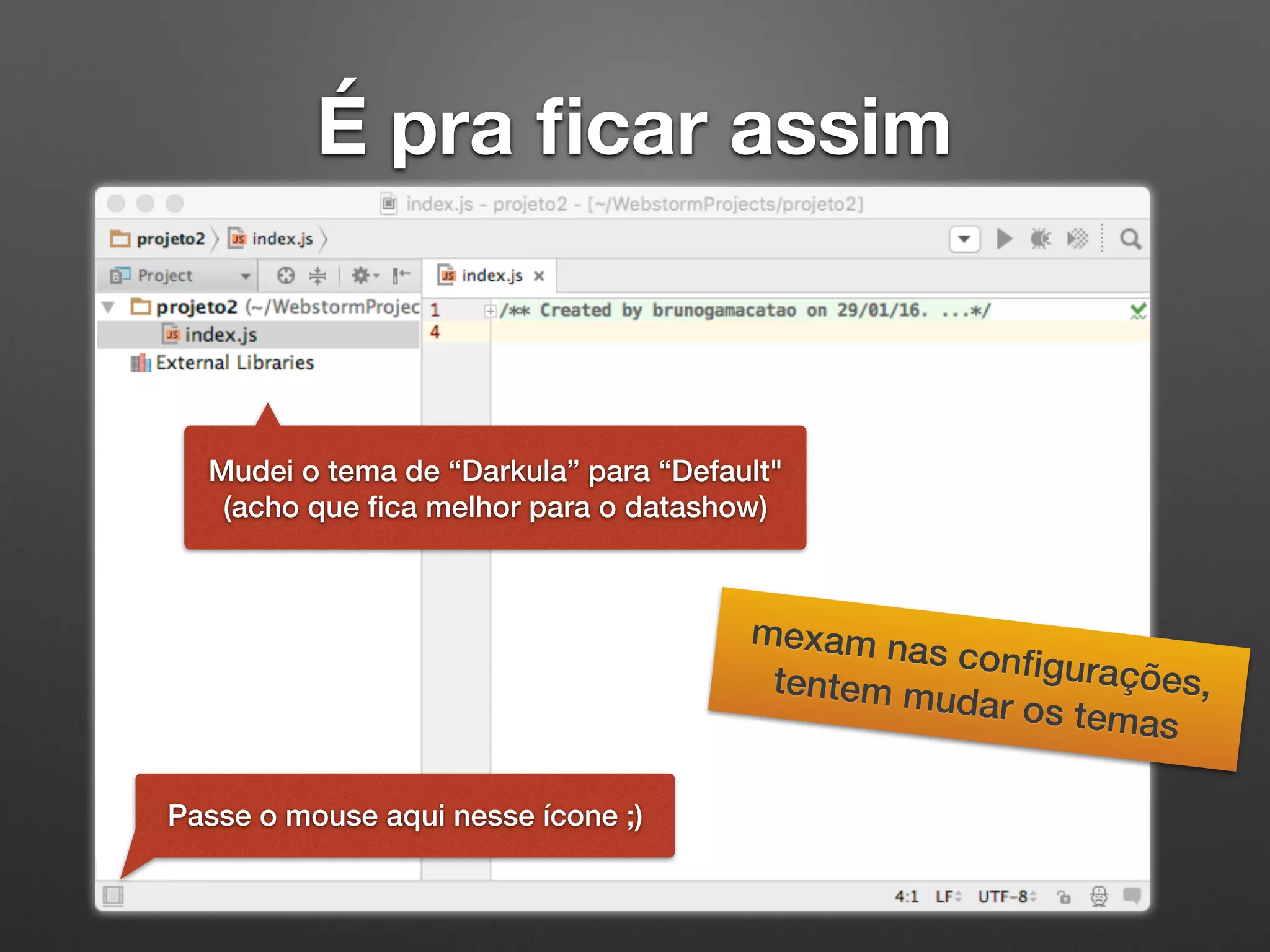 É pra ficar assim

index.js - projeto2 - [~/WebstormProjects/projeto2]

projeto2 〉 index.js 〉

Project

index.js ×

projeto2 (~/WebstormProjec

index.js

External Libraries

1 /** Created by brunogamacatao on 29/01/16. ...*/
4

Mudei o tema de “Darkula” para “Default" (acho que fica melhor para o datashow)

mexam nas configurações, tentem mudar os temas

Passe o mouse aqui nesse ícone ;)

4:1 LF UTF-8